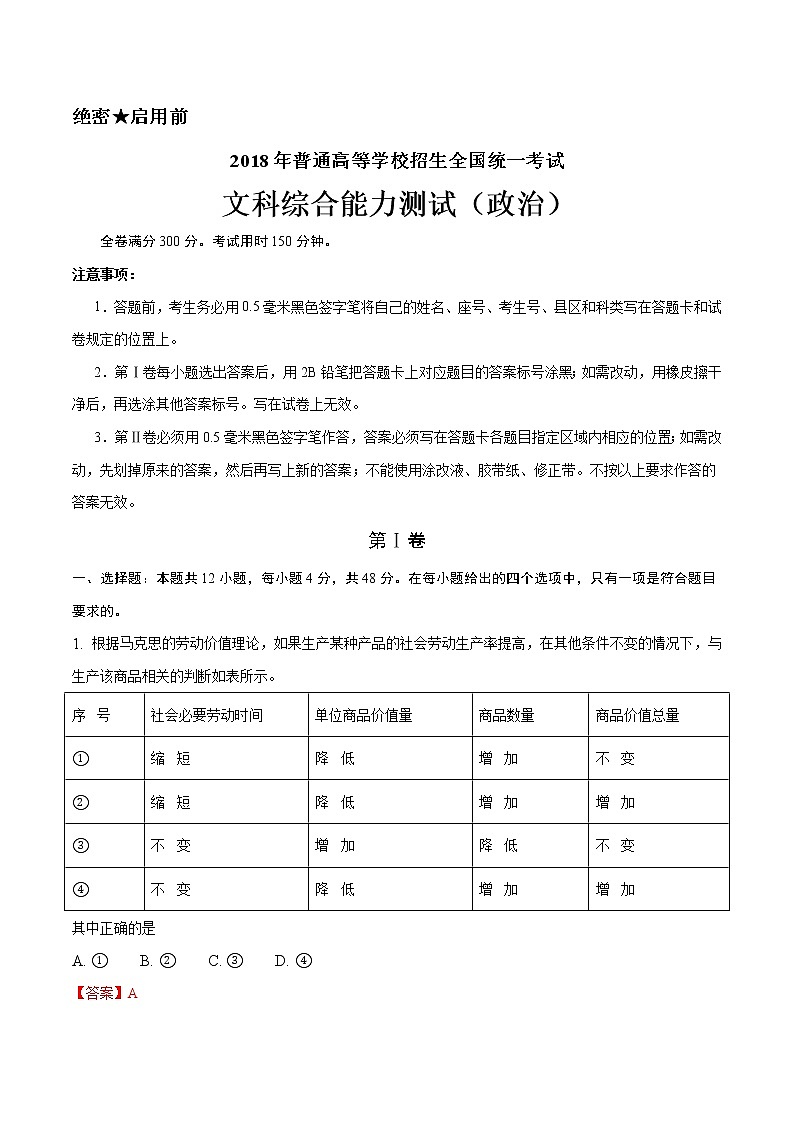 绝密★启用前

2018年普通高等学校招生全国统一考试

文科综合能力测试（政治）

全卷满分300分。考试用时150分钟。

注意事项：

1．答题前，考生务必用0.5毫米黑色签字笔将自己的姓名、座号、考生号、县区和科类写在答题卡和试卷规定的位置上。

2．第Ⅰ卷每小题选出答案后，用2B铅笔把答题卡上对应题目的答案标号涂黑；如需改动，用橡皮擦干净后，再选涂其他答案标号。写在试卷上无效。

3．第Ⅱ卷必须用0.5毫米黑色签字笔作答，答案必须写在答题卡各题目指定区域内相应的位置；如需改动，先划掉原来的答案，然后再写上新的答案；不能使用涂改液、胶带纸、修正带。不按以上要求作答的答案无效。

第Ⅰ卷

一、选择题：本题共12小题，每小题4分，共48分。在每小题给出的四个选项中，只有一项是符合题目要求的。

1. 根据马克思的劳动价值理论，如果生产某种产品的社会劳动生产率提高，在其他条件不变的情况下，与生产该商品相关的判断如表所示。

| 序 号 | 社会必要劳动时间 | 单位商品价值量 | 商品数量 | 商品价值总量 |
|---|---|---|---|---|
| ① | 缩 短 | 降 低 | 增 加 | 不 变 |
| ② | 缩 短 | 降 低 | 增 加 | 增 加 |
| ③ | 不 变 | 增 加 | 降 低 | 不 变 |
| ④ | 不 变 | 降 低 | 增 加 | 增 加 |

其中正确的是

A. ①　　B. ②　　C. ③　　D. ④

【答案】A